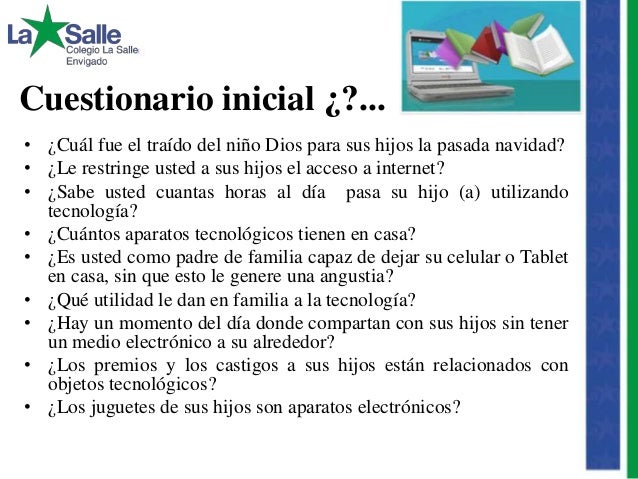 La Salle
Colegio La Salle
Envigado

Cuestionario inicial ¿?...

• ¿Cuál fue el traído del niño Dios para sus hijos la pasada navidad?
• ¿Le restringe usted a sus hijos el acceso a internet?
• ¿Sabe usted cuantas horas al día pasa su hijo (a) utilizando tecnología?
• ¿Cuántos aparatos tecnológicos tienen en casa?
• ¿Es usted como padre de familia capaz de dejar su celular o Tablet en casa, sin que esto le genere una angustia?
• ¿Qué utilidad le dan en familia a la tecnología?
• ¿Hay un momento del día donde compartan con sus hijos sin tener un medio electrónico a su alrededor?
• ¿Los premios y los castigos a sus hijos están relacionados con objetos tecnológicos?
• ¿Los juguetes de sus hijos son aparatos electrónicos?